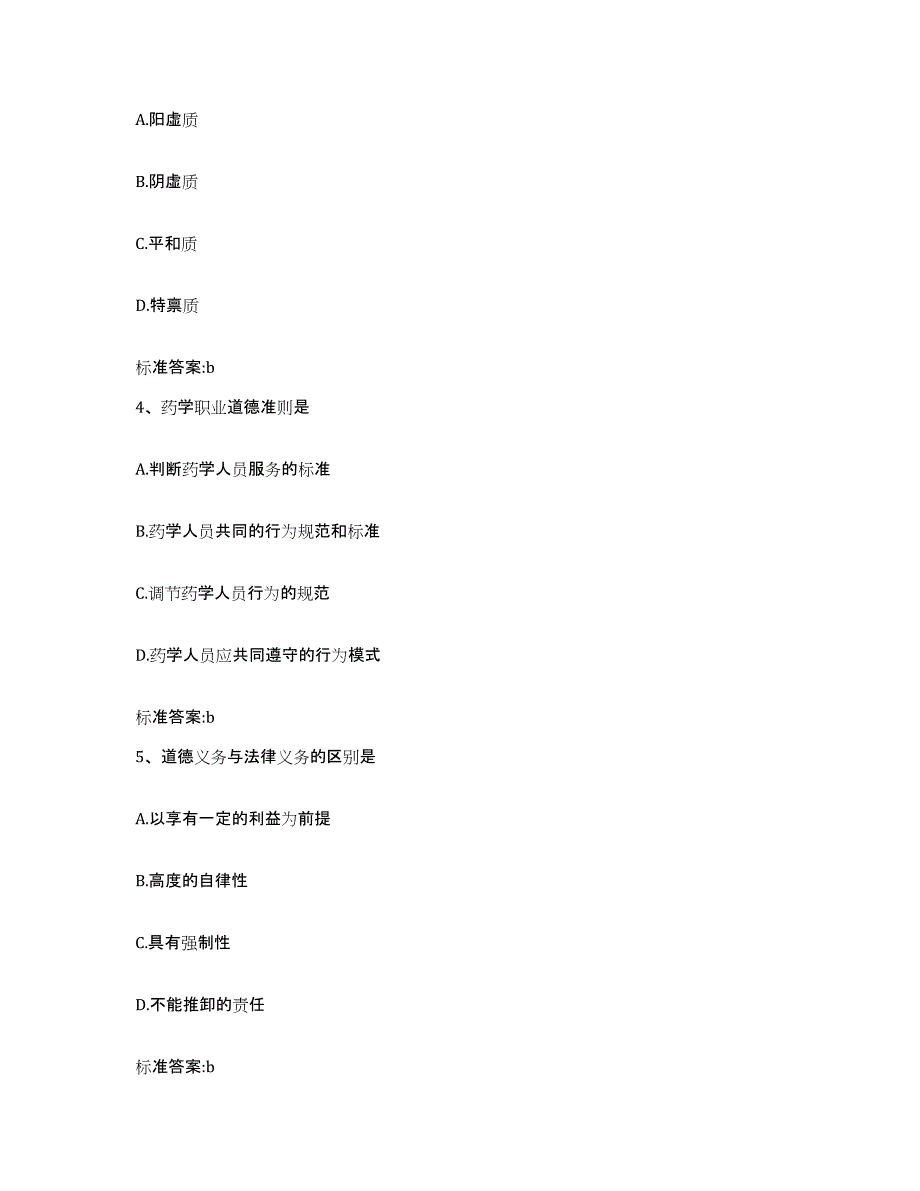 A.阳虚质

B.阴虚质

C.平和质

D.特禀质

标准答案:b

4、药学职业道德准则是

A.判断药学人员服务的标准

B.药学人员共同的行为规范和标准

C.调节药学人员行为的规范

D.药学人员应共同遵守的行为模式

标准答案:b

5、道德义务与法律义务的区别是

A.以享有一定的利益为前提

B.高度的自律性

C.具有强制性

D.不能推卸的责任

标准答案:b